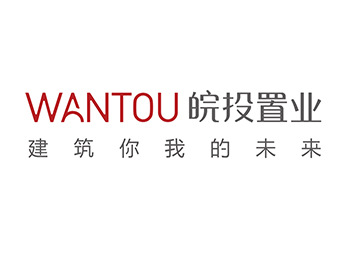 WANTOU 皖投置业
建筑你我的未来